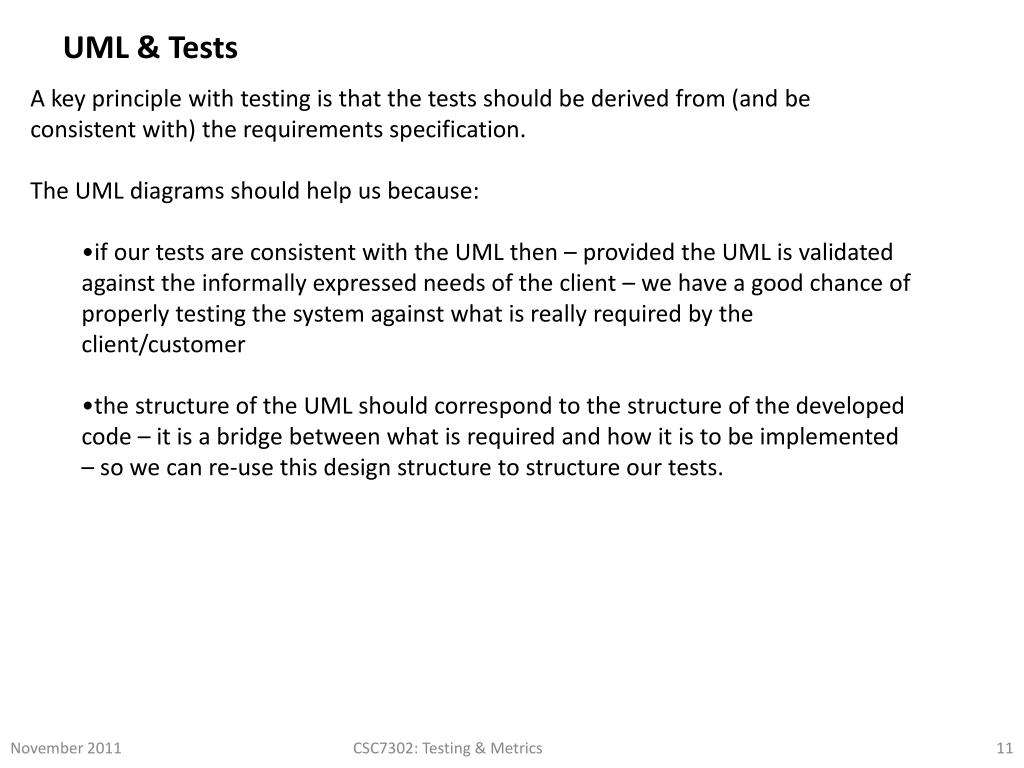 UML & Tests

A key principle with testing is that the tests should be derived from (and be consistent with) the requirements specification.

The UML diagrams should help us because:

•if our tests are consistent with the UML then – provided the UML is validated against the informally expressed needs of the client – we have a good chance of properly testing the system against what is really required by the client/customer

•the structure of the UML should correspond to the structure of the developed code – it is a bridge between what is required and how it is to be implemented – so we can re-use this design structure to structure our tests.

November 2011

CSC7302: Testing & Metrics

11